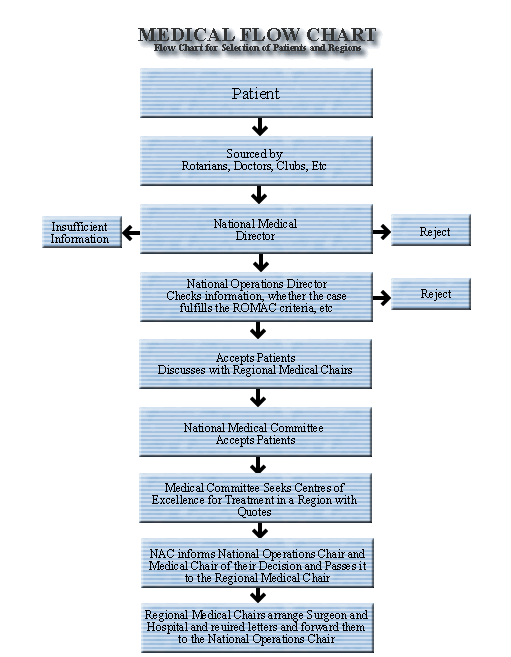 MEDICAL FLOW CHART
Flow Chart for Selection of Patients and Regions

Patient

Sourced by
Rotarians, Doctors, Clubs, Etc

Insufficient Information

National Medical Director

Reject

National Operations Director
Checks information, whether the case fulfills the ROMAC criteria, etc

Reject

Accepts Patients
Discusses with Regional Medical Chairs

National Medical Committee
Accepts Patients

Medical Committee Seeks Centres of Excellence for Treatment in a Region with Quotes

NAC informs National Operations Chair and Medical Chair of their Decision and Passes it to the Regional Medical Chair

Regional Medical Chairs arrange Surgeon and Hospital and reuired letters and forward them to the National Operations Chair